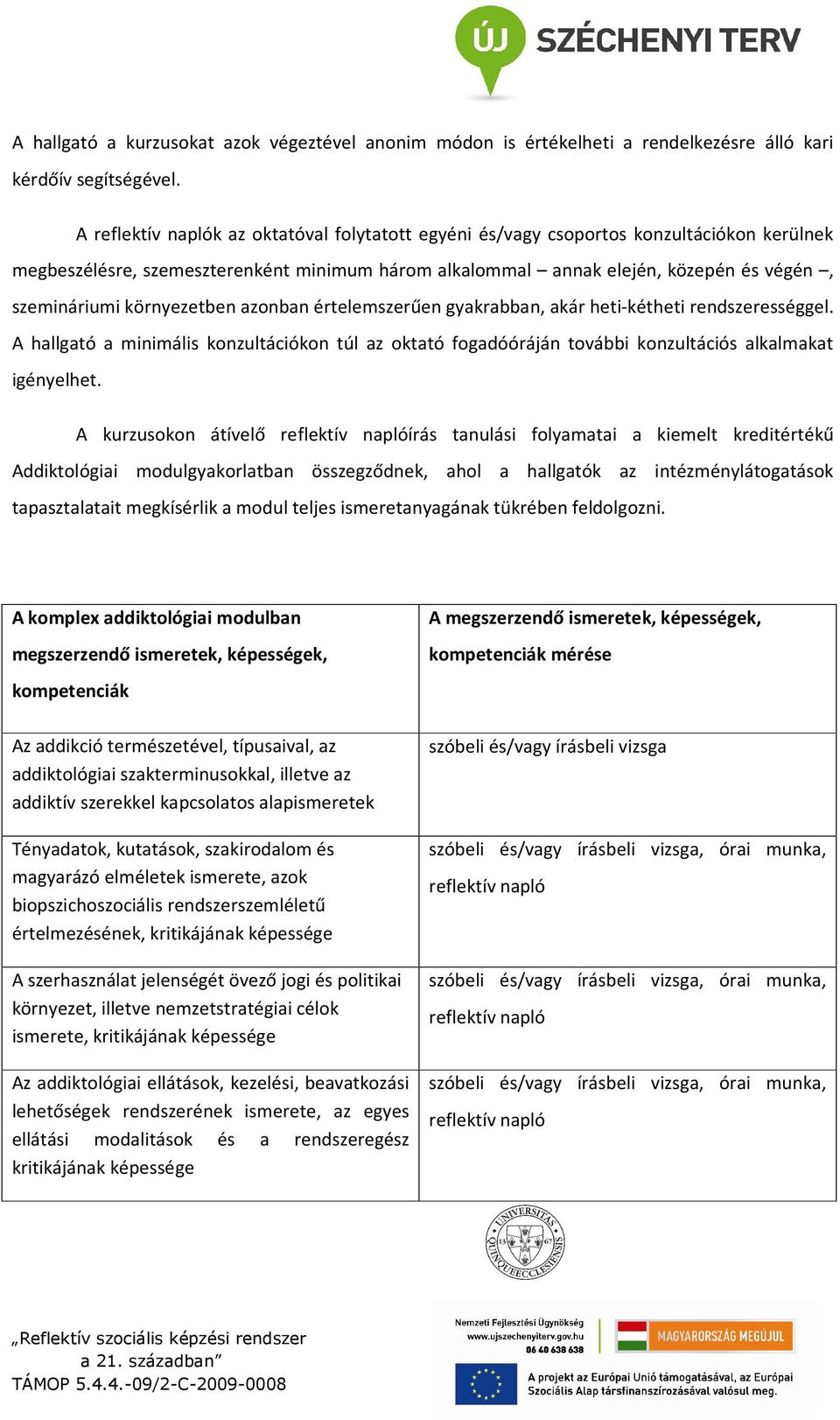 ÚJ SZÉCHENYI TERV

A hallgató a kurzusokat azok végeztével anonim módon is értékelheti a rendelkezésre álló kari kérdőív segítségével.

A reflektív naplók az oktatóval folytatott egyéni és/vagy csoportos konzultációkon kerülnek megbeszélésre, szemeszterenként minimum három alkalommal – annak elején, közepén és végén –, szemináriumi környezetben azonban értelemszerűen gyakrabban, akár heti-kétheti rendszerességgel. A hallgató a minimális konzultációkon túl az oktató fogadóóráján további konzultációs alkalmakat igényelhet.

A kurzusokon átívelő reflektív naplóírás tanulási folyamatai a kiemelt kreditértékű Addiktológiai modulgyakorlatban összegződnek, ahol a hallgatók az intézménylátogatások tapasztalatait megkísérlik a modul teljes ismeretanyagának tükrében feldolgozni.

| A komplex addiktológiai modulban megszerzendő ismeretek, képességek, kompetenciák | A megszerzendő ismeretek, képességek, kompetenciák mérése |
|---|---|
| Az addikció természetével, típusaival, az addiktológiai szakterminusokkal, illetve az addiktív szerekkel kapcsolatos alapismeretek | szóbeli és/vagy írásbeli vizsga |
| Tényadatok, kutatások, szakirodalom és magyarázó elméletek ismerete, azok biopszichoszociális rendszerszemléletű értelmezésének, kritikájának képessége | szóbeli és/vagy írásbeli vizsga, órai munka, reflektív napló |
| A szerhasználat jelenségét övező jogi és politikai környezet, illetve nemzetstratégiai célok ismerete, kritikájának képessége | szóbeli és/vagy írásbeli vizsga, órai munka, reflektív napló |
| Az addiktológiai ellátások, kezelési, beavatkozási lehetőségek rendszerének ismerete, az egyes ellátási modalitások és a rendszeregész kritikájának képessége | szóbeli és/vagy írásbeli vizsga, órai munka, reflektív napló |

UNIVERSITAS QUINQUEECCLESIENSIS 13 67

„Reflektív szociális képzési rendszer a 21. században”
TÁMOP 5.4.4.-09/2-C-2009-0008

Nemzeti Fejlesztési Ügynökség
www.ujszechenyiterv.gov.hu
06 40 638 638

MAGYARORSZÁG MEGÚJUL

A projekt az Európai Unió támogatásával, az Európai Szociális Alap társfinanszírozásával valósul meg.